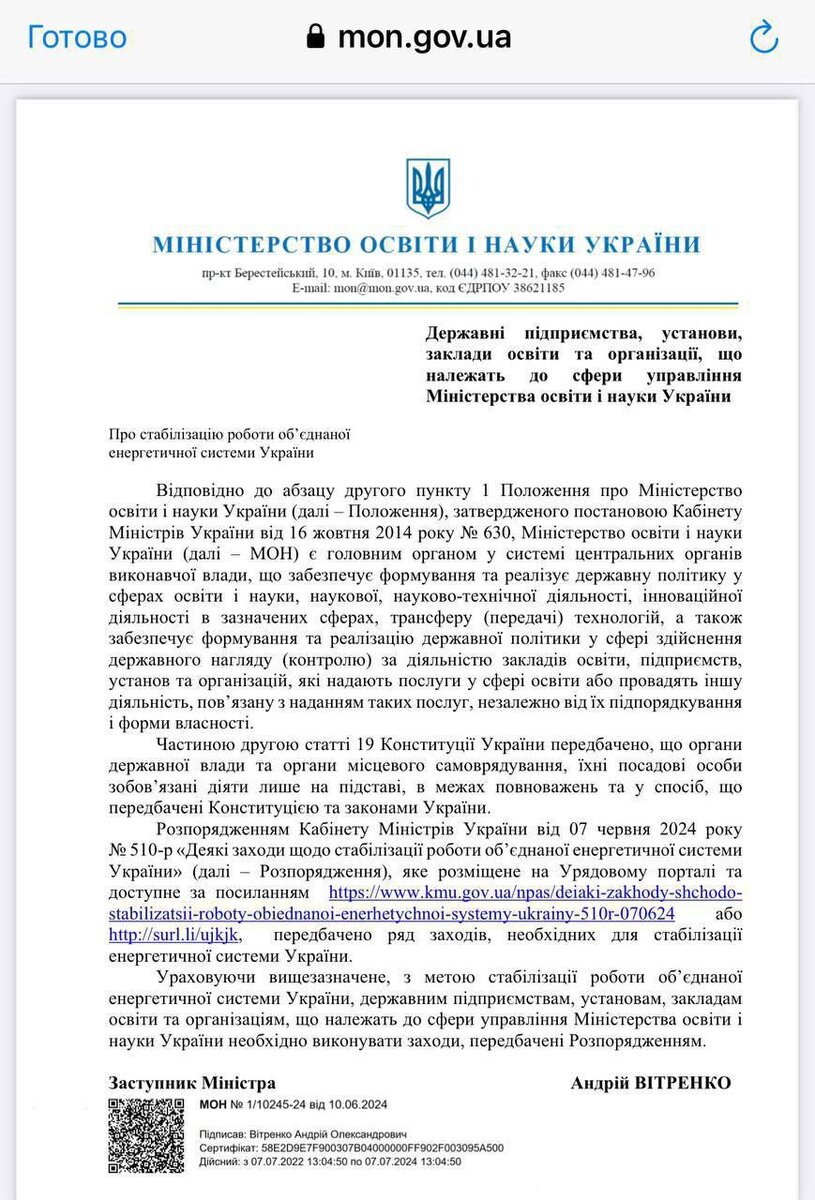 Готово mon.gov.ua

МІНІСТЕРСТВО ОСВІТИ І НАУКИ УКРАЇНИ

пр-кт Берестейський, 10, м. Київ, 01135, тел. (044) 481-32-21, факс (044) 481-47-96
E-mail: mon@mon.gov.ua, код ЄДРПОУ 38621185

Державні підприємства, установи, заклади освіти та організації, що належать до сфери управління Міністерства освіти і науки України

Про стабілізацію роботи об'єднаної енергетичної системи України

Відповідно до абзацу другого пункту 1 Положення про Міністерство освіти і науки України (далі – Положення), затвердженого постановою Кабінету Міністрів України від 16 жовтня 2014 року № 630, Міністерство освіти і науки України (далі – МОН) є головним органом у системі центральних органів виконавчої влади, що забезпечує формування та реалізує державну політику у сферах освіти і науки, наукової, науково-технічної діяльності, інноваційної діяльності в зазначених сферах, трансферу (передачі) технологій, а також забезпечує формування та реалізацію державної політики у сфері здійснення державного нагляду (контролю) за діяльністю закладів освіти, підприємств, установ та організацій, які надають послуги у сфері освіти або провадять іншу діяльність, пов'язану з наданням таких послуг, незалежно від їх підпорядкування і форми власності.

Частиною другою статті 19 Конституції України передбачено, що органи державної влади та органи місцевого самоврядування, їхні посадові особи зобов'язані діяти лише на підставі, в межах повноважень та у спосіб, що передбачені Конституцією та законами України.

Розпорядженням Кабінету Міністрів України від 07 червня 2024 року № 510-р «Деякі заходи щодо стабілізації роботи об'єднаної енергетичної системи України» (далі – Розпорядження), яке розміщене на Урядовому порталі та доступне за посиланням https://www.kmu.gov.ua/npas/deiaki-zakhody-shchodo-stabilizatsii-roboty-obiednanoi-enerhetychnoi-systemy-ukrainy-510r-070624 або http://surl.li/ujkjk, передбачено ряд заходів, необхідних для стабілізації енергетичної системи України.

Ураховуючи вищезазначене, з метою стабілізації роботи об'єднаної енергетичної системи України, державним підприємствам, установам, закладам освіти та організаціям, що належать до сфери управління Міністерства освіти і науки України необхідно виконувати заходи, передбачені Розпорядженням.

Заступник Міністра Андрій ВІТРЕНКО

МОН № 1/10245-24 від 10.06.2024

Підписав: Вітренко Андрій Олександрович
Сертифікат: 58E2D9E7F900307B04000000FF902F003095A500
Дійсний: з 07.07.2022 13:04:50 по 07.07.2024 13:04:50